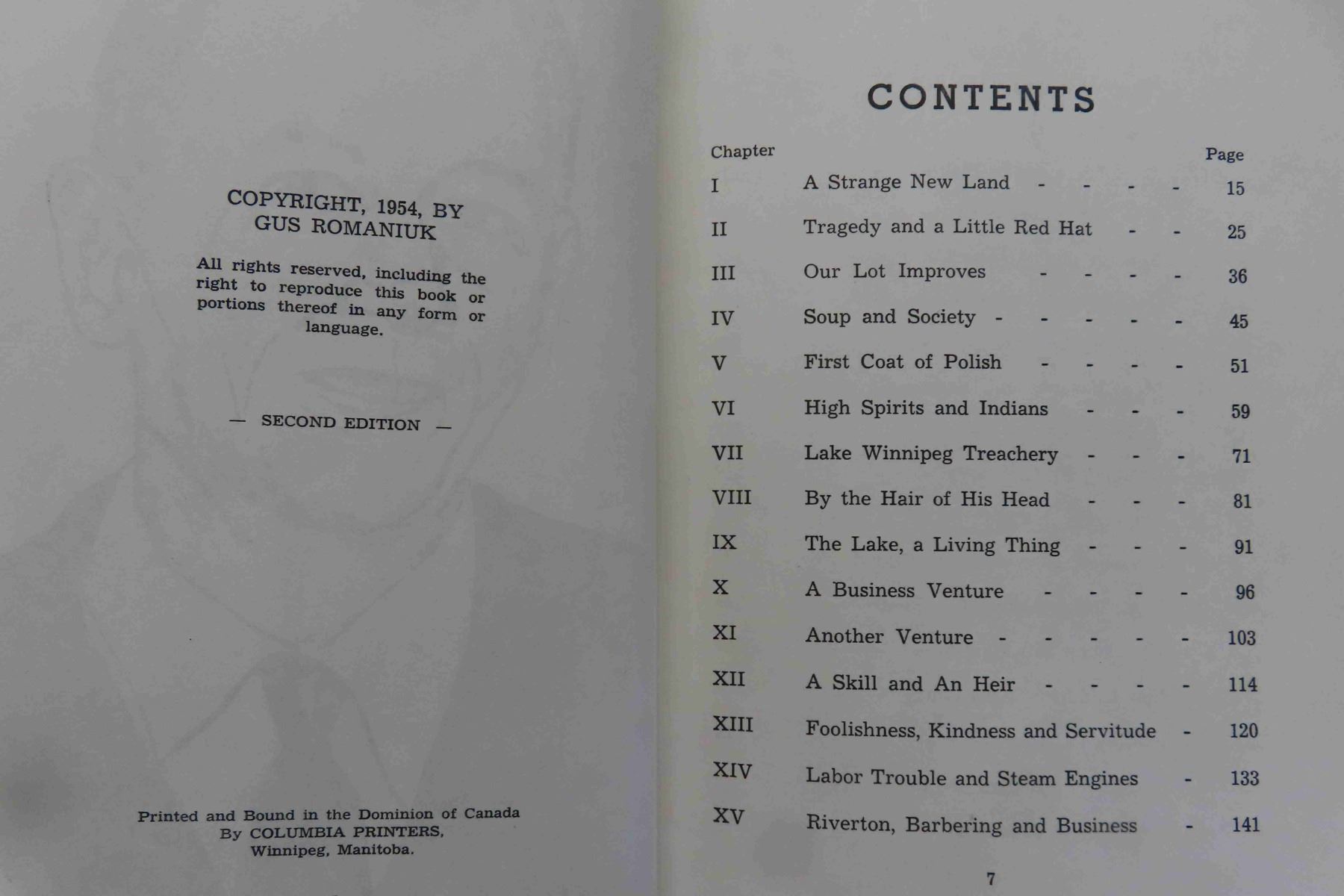 COPYRIGHT, 1954, BY
GUS ROMANIUK

All rights reserved, including the right to reproduce this book or portions thereof in any form or language.

— SECOND EDITION —

Printed and Bound in the Dominion of Canada
By COLUMBIA PRINTERS,
Winnipeg, Manitoba.

CONTENTS

| Chapter | | Page |
|---|---|---|
| I | A Strange New Land - - - - | 15 |
| II | Tragedy and a Little Red Hat - - | 25 |
| III | Our Lot Improves - - - - | 36 |
| IV | Soup and Society - - - - - | 45 |
| V | First Coat of Polish - - - - | 51 |
| VI | High Spirits and Indians - - - | 59 |
| VII | Lake Winnipeg Treachery - - - | 71 |
| VIII | By the Hair of His Head - - - | 81 |
| IX | The Lake, a Living Thing - - - | 91 |
| X | A Business Venture - - - - | 96 |
| XI | Another Venture - - - - - | 103 |
| XII | A Skill and An Heir - - - - | 114 |
| XIII | Foolishness, Kindness and Servitude - | 120 |
| XIV | Labor Trouble and Steam Engines - | 133 |
| XV | Riverton, Barbering and Business - | 141 |

7